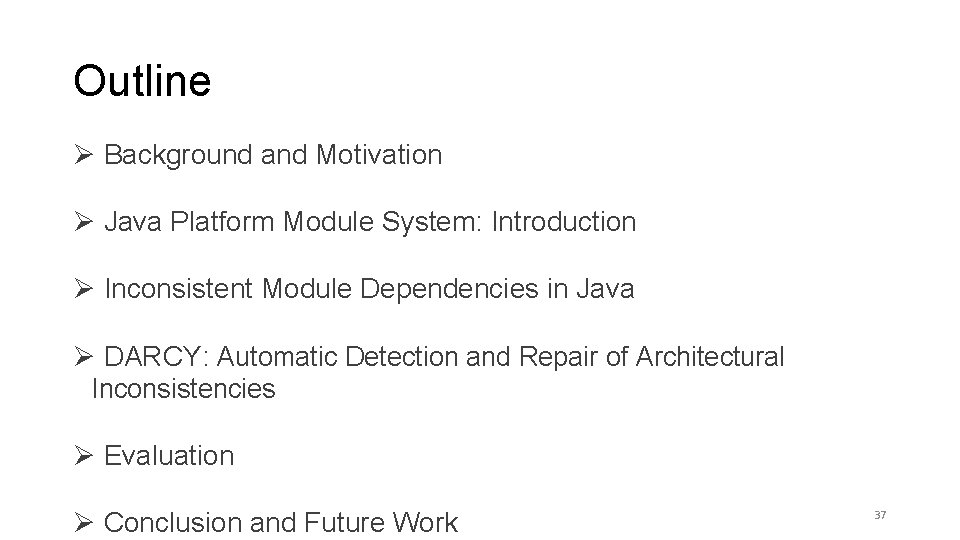 Outline

➢ Background and Motivation

➢ Java Platform Module System: Introduction

➢ Inconsistent Module Dependencies in Java

➢ DARCY: Automatic Detection and Repair of Architectural Inconsistencies

➢ Evaluation

➢ Conclusion and Future Work

37